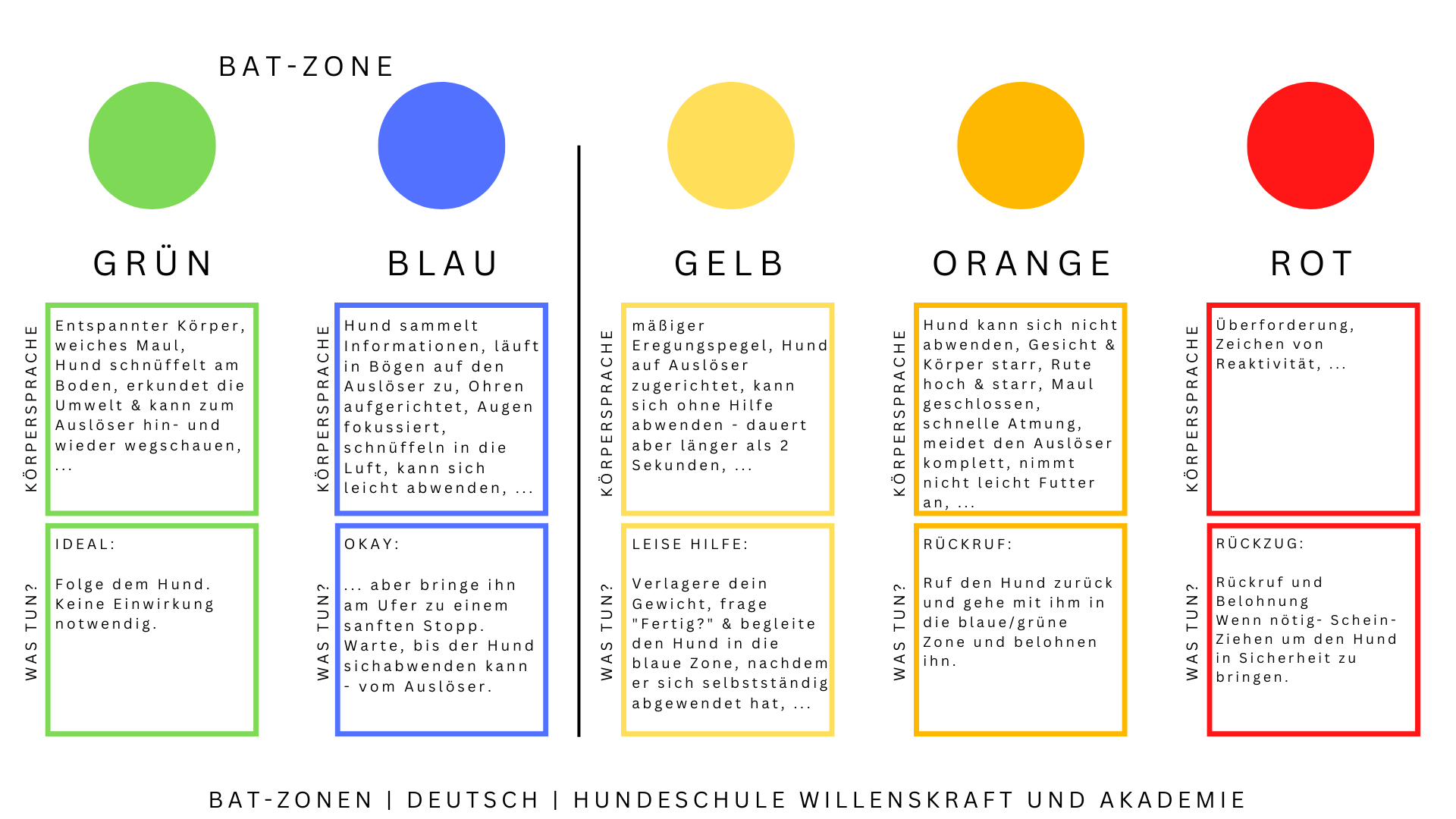 BAT-ZONE

GRÜN

KÖRPERSPRACHE

Entspannter Körper, weiches Maul, Hund schnüffelt am Boden, erkundet die Umwelt & kann zum Auslöser hin- und wieder wegschauen, ...

WAS TUN?

IDEAL:

Folge dem Hund. Keine Einwirkung notwendig.

BLAU

KÖRPERSPRACHE

Hund sammelt Informationen, läuft in Bögen auf den Auslöser zu, Ohren aufgerichtet, Augen fokussiert, schnüffeln in die Luft, kann sich leicht abwenden, ...

WAS TUN?

OKAY:

... aber bringe ihn am Ufer zu einem sanften Stopp. Warte, bis der Hund sichabwenden kann - vom Auslöser.

GELB

KÖRPERSPRACHE

mäßiger Eregungspegel, Hund auf Auslöser zugerichtet, kann sich ohne Hilfe abwenden - dauert aber länger als 2 Sekunden, ...

WAS TUN?

LEISE HILFE:

Verlagere dein Gewicht, frage "Fertig?" & begleite den Hund in die blaue Zone, nachdem er sich selbstständig abgewendet hat, ...

ORANGE

KÖRPERSPRACHE

Hund kann sich nicht abwenden, Gesicht & Körper starr, Rute hoch & starr, Maul geschlossen, schnelle Atmung, meidet den Auslöser komplett, nimmt nicht leicht Futter an, ...

WAS TUN?

RÜCKRUF:

Ruf den Hund zurück und gehe mit ihm in die blaue/grüne Zone und belohnen ihn.

ROT

KÖRPERSPRACHE

Überforderung, Zeichen von Reaktivität, ...

WAS TUN?

RÜCKZUG:

Rückruf und Belohnung
Wenn nötig- Schein-Ziehen um den Hund in Sicherheit zu bringen.

BAT-ZONEN | DEUTSCH | HUNDESCHULE WILLENSKRAFT UND AKADEMIE